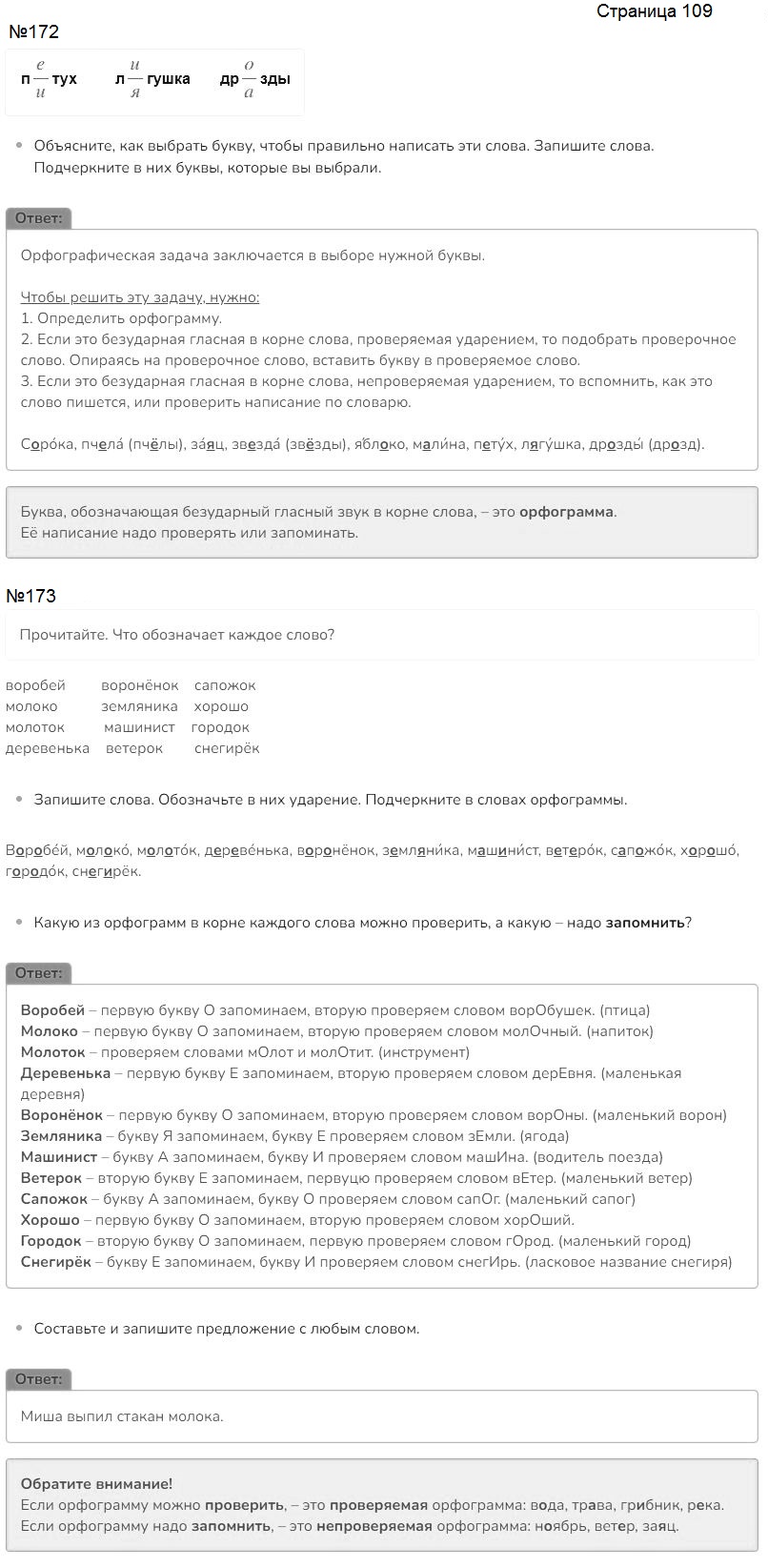 Страница 109

№172

п$\frac{е}{и}$тух л$\frac{и}{я}$гушка др$\frac{о}{а}$зды

Объясните, как выбрать букву, чтобы правильно написать эти слова. Запишите слова. Подчеркните в них буквы, которые вы выбрали.

Ответ:

Орфографическая задача заключается в выборе нужной буквы.

Чтобы решить эту задачу, нужно:
1. Определить орфограмму.
2. Если это безударная гласная в корне слова, проверяемая ударением, то подобрать проверочное слово. Опираясь на проверочное слово, вставить букву в проверяемое слово.
3. Если это безударная гласная в корне слова, непроверяемая ударением, то вспомнить, как это слово пишется, или проверить написание по словарю.

Соро́ка, пчела́ (пчёлы), за́яц, звезда́ (звёзды), я́блоко, мали́на, пету́х, лягу́шка, дрозды́ (дрозд).

Буква, обозначающая безударный гласный звук в корне слова, – это орфограмма. Её написание надо проверять или запоминать.

№173

Прочитайте. Что обозначает каждое слово?

воробей воронёнок сапожок
молоко земляника хорошо
молоток машинист городок
деревенька ветерок снегирёк

Запишите слова. Обозначьте в них ударение. Подчеркните в словах орфограммы.

Воробе́й, молоко́, молото́к, дереве́нька, воронёнок, земляни́ка, машини́ст, ветеро́к, сапожо́к, хорошо́, городо́к, снегирёк.

Какую из орфограмм в корне каждого слова можно проверить, а какую – надо запомнить?

Ответ:

Воробей – первую букву О запоминаем, вторую проверяем словом ворОбушек. (птица)
Молоко – первую букву О запоминаем, вторую проверяем словом молОчный. (напиток)
Молоток – проверяем словами мОлот и молОтит. (инструмент)
Деревенька – первую букву Е запоминаем, вторую проверяем словом дерЕвня. (маленькая деревня)
Воронёнок – первую букву О запоминаем, вторую проверяем словом ворОны. (маленький ворон)
Земляника – букву Я запоминаем, букву Е проверяем словом зЕмли. (ягода)
Машинист – букву А запоминаем, букву И проверяем словом машИна. (водитель поезда)
Ветерок – вторую букву Е запоминаем, первуцю проверяем словом вЕтер. (маленький ветер)
Сапожок – букву А запоминаем, букву О проверяем словом сапОг. (маленький сапог)
Хорошо – первую букву О запоминаем, вторую проверяем словом хорОший.
Городок – вторую букву О запоминаем, первую проверяем словом гОрод. (маленький город)
Снегирёк – букву Е запоминаем, букву И проверяем словом снегИрь. (ласковое название снегиря)

Составьте и запишите предложение с любым словом.

Ответ:

Миша выпил стакан молока.

Обратите внимание!
Если орфограмму можно проверить, – это проверяемая орфограмма: вода, трава, грибник, река.
Если орфограмму надо запомнить, – это непроверяемая орфограмма: ноябрь, ветер, заяц.